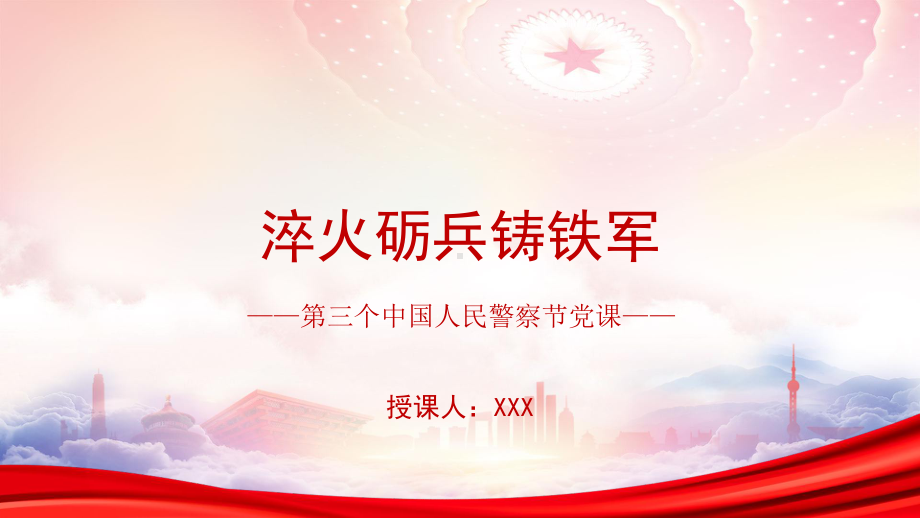 淬火砺兵铸铁军

——第三个中国人民警察节党课——

授课人：XXX